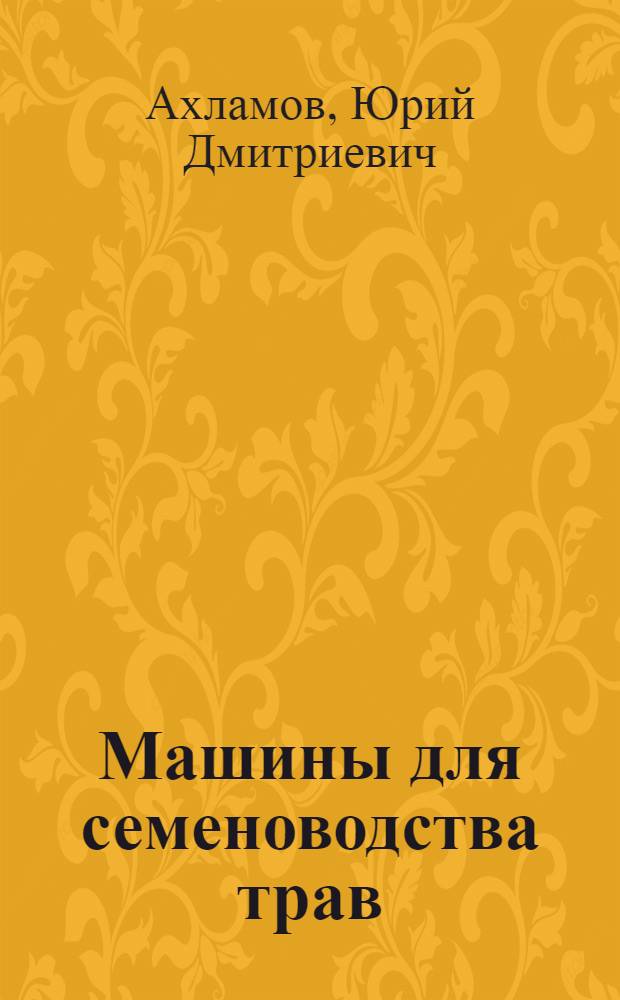 Ахламов, Юрий Дмитриевич

Машины для семеноводства трав